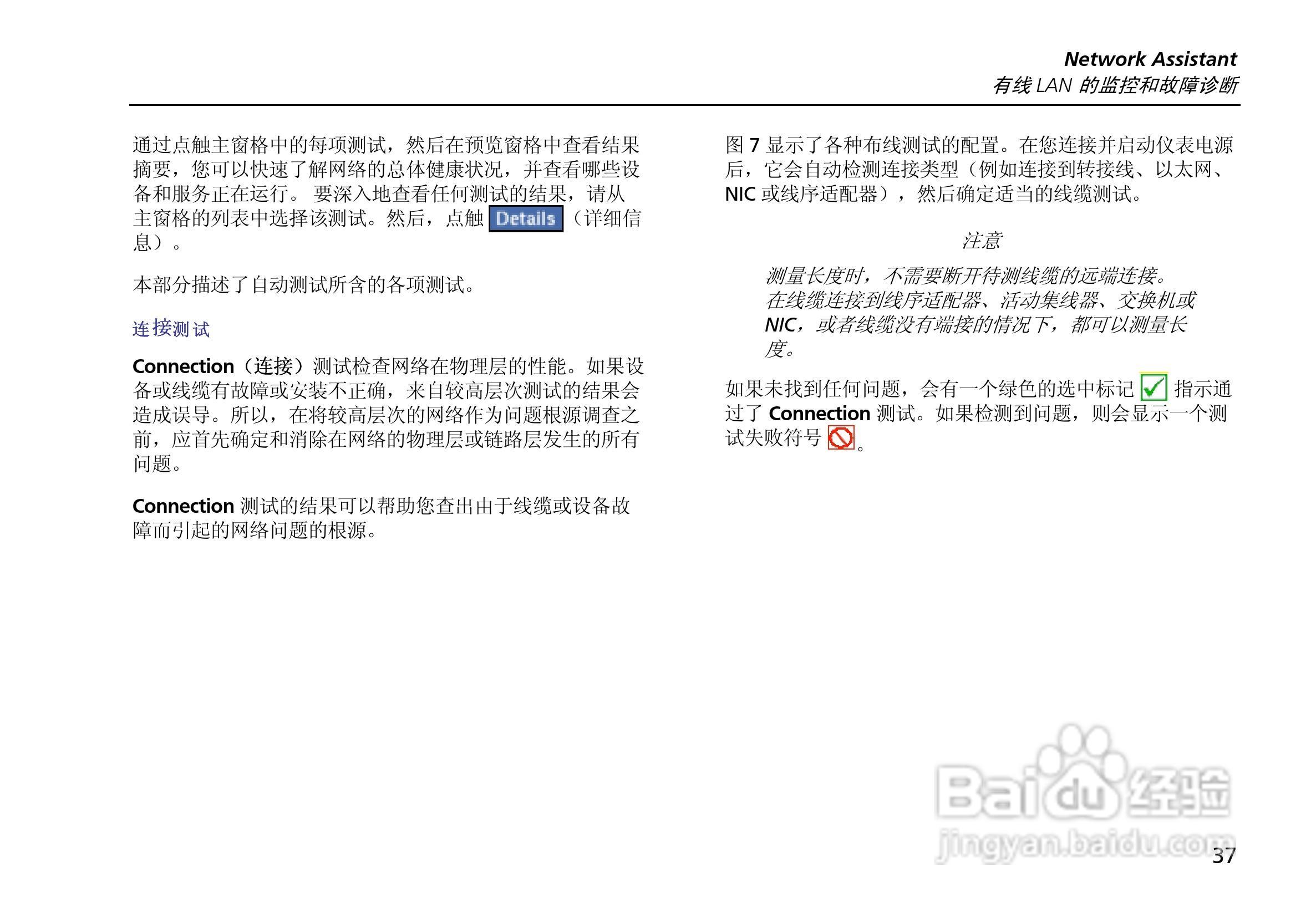 Network Assistant
有线LAN的监控和故障诊断

通过点触主窗格中的每项测试，然后在预览窗格中查看结果摘要，您可以快速了解网络的总体健康状况，并查看哪些设备和服务正在运行。要深入地查看任何测试的结果，请从主窗格的列表中选择该测试。然后，点触Details（详细信息）。

本部分描述了自动测试所含的各项测试。

连接测试

Connection（连接）测试检查网络在物理层的性能。如果设备或线缆有故障或安装不正确，来自较高层次测试的结果会造成误导。所以，在将较高层次的网络作为问题根源调查之前，应首先确定和消除在网络的物理层或链路层发生的所有问题。

Connection测试的结果可以帮助您查出由于线缆或设备故障而引起的网络问题的根源。

图7显示了各种布线测试的配置。在您连接并启动仪表电源后，它会自动检测连接类型（例如连接到转接线、以太网、NIC或线序适配器），然后确定适当的线缆测试。

注意

测量长度时，不需要断开待测线缆的远端连接。在线缆连接到线序适配器、活动集线器、交换机或NIC，或者线缆没有端接的情况下，都可以测量长度。

如果未找到任何问题，会有一个绿色的选中标记指示通过了Connection测试。如果检测到问题，则会显示一个测试失败符号。

37

Baidu经验
jingyan.baidu.com